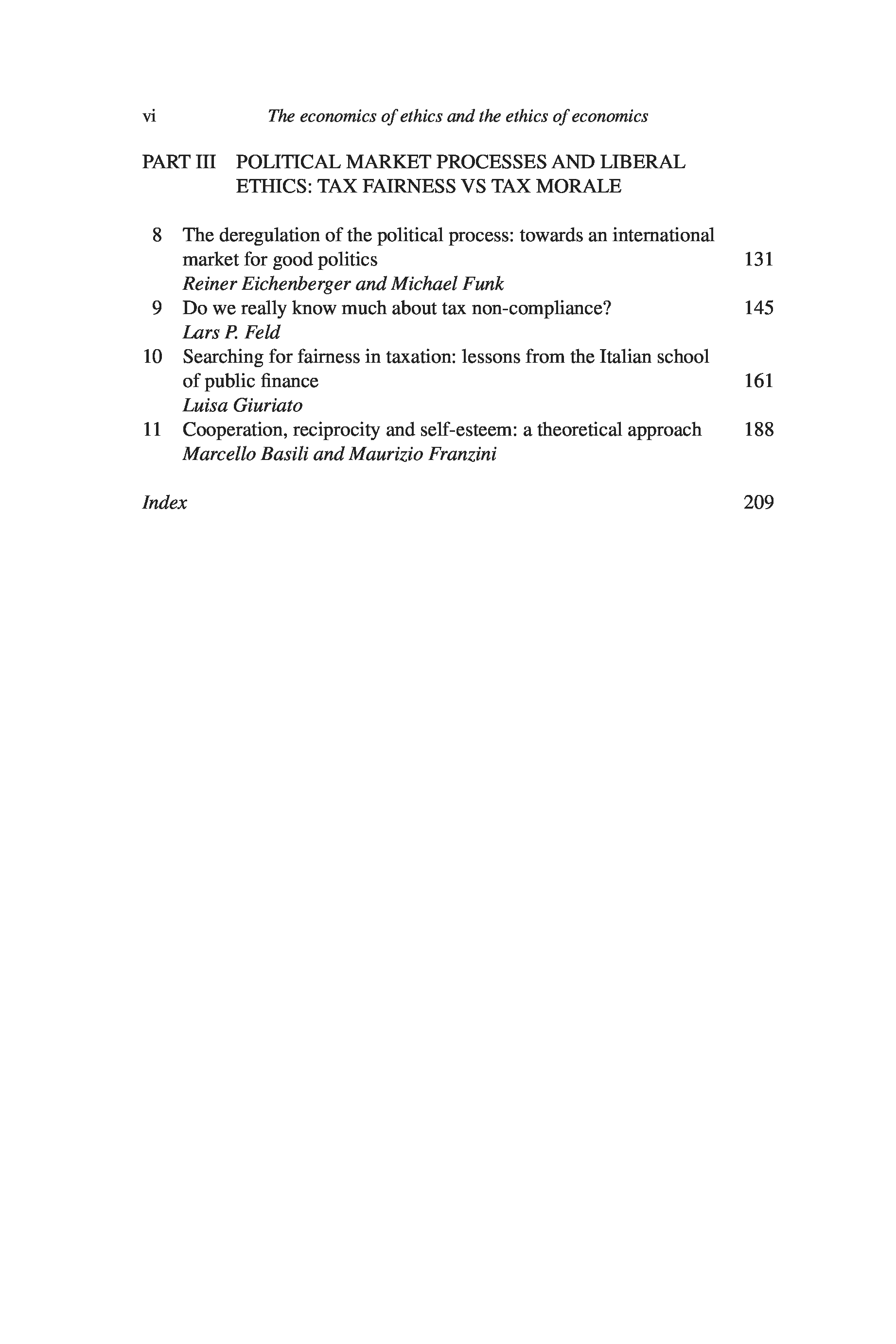 vi The economics of ethics and the ethics of economics

PART III POLITICAL MARKET PROCESSES AND LIBERAL ETHICS: TAX FAIRNESS VS TAX MORALE

8 The deregulation of the political process: towards an international market for good politics 131
Reiner Eichenberger and Michael Funk
9 Do we really know much about tax non-compliance? 145
Lars P. Feld
10 Searching for fairness in taxation: lessons from the Italian school of public finance 161
Luisa Giuriato
11 Cooperation, reciprocity and self-esteem: a theoretical approach 188
Marcello Basili and Maurizio Franzini

Index 209